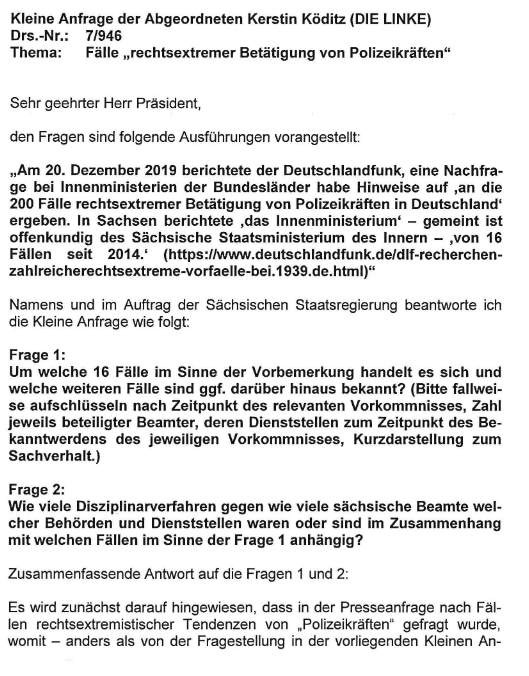 Kleine Anfrage der Abgeordneten Kerstin Köditz (DIE LINKE)
Drs.-Nr.: 7/946
Thema: Fälle „rechtsextremer Betätigung von Polizeikräften“

Sehr geehrter Herr Präsident,

den Fragen sind folgende Ausführungen vorangestellt:

„Am 20. Dezember 2019 berichtete der Deutschlandfunk, eine Nachfrage bei Innenministerien der Bundesländer habe Hinweise auf ‚an die 200 Fälle rechtsextremer Betätigung von Polizeikräften in Deutschland‘ ergeben. In Sachsen berichtete ‚das Innenministerium‘ – gemeint ist offenkundig des Sächsische Staatsministerium des Innern – ‚von 16 Fällen seit 2014.‘ (https://www.deutschlandfunk.de/dlf-recherchen-zahlreicherechtsextreme-vorfaelle-bei.1939.de.html)“

Namens und im Auftrag der Sächsischen Staatsregierung beantworte ich die Kleine Anfrage wie folgt:

Frage 1:
Um welche 16 Fälle im Sinne der Vorbemerkung handelt es sich und welche weiteren Fälle sind ggf. darüber hinaus bekannt? (Bitte fallweise aufschlüsseln nach Zeitpunkt des relevanten Vorkommnisses, Zahl jeweils beteiligter Beamter, deren Dienststellen zum Zeitpunkt des Bekanntwerdens des jeweiligen Vorkommnisses, Kurzdarstellung zum Sachverhalt.)

Frage 2:
Wie viele Disziplinarverfahren gegen wie viele sächsische Beamte welcher Behörden und Dienststellen waren oder sind im Zusammenhang mit welchen Fällen im Sinne der Frage 1 anhängig?

Zusammenfassende Antwort auf die Fragen 1 und 2:

Es wird zunächst darauf hingewiesen, dass in der Presseanfrage nach Fällen rechtsextremistischer Tendenzen von „Polizeikräften“ gefragt wurde, womit – anders als von der Fragestellung in der vorliegenden Kleinen An-